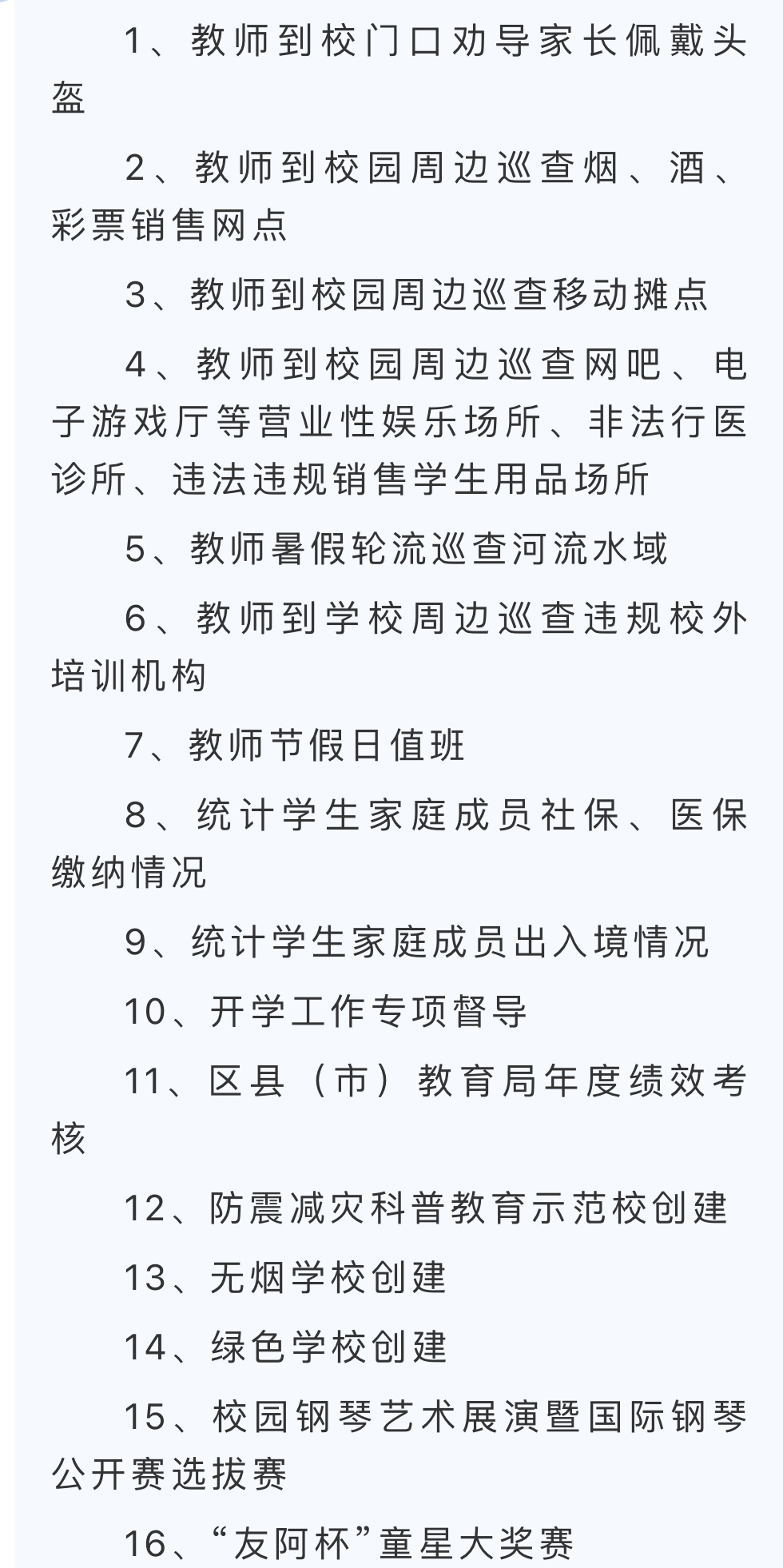 1、教师到校门口劝导家长佩戴头盔

2、教师到校园周边巡查烟、酒、彩票销售网点

3、教师到校园周边巡查移动摊点

4、教师到校园周边巡查网吧、电子游戏厅等营业性娱乐场所、非法行医诊所、违法违规销售学生用品场所

5、教师暑假轮流巡查河流水域

6、教师到学校周边巡查违规校外培训机构

7、教师节假日值班

8、统计学生家庭成员社保、医保缴纳情况

9、统计学生家庭成员出入境情况

10、开学工作专项督导

11、区县（市）教育局年度绩效考核

12、防震减灾科普教育示范校创建

13、无烟学校创建

14、绿色学校创建

15、校园钢琴艺术展演暨国际钢琴公开赛选拔赛

16、“友阿杯”童星大奖赛